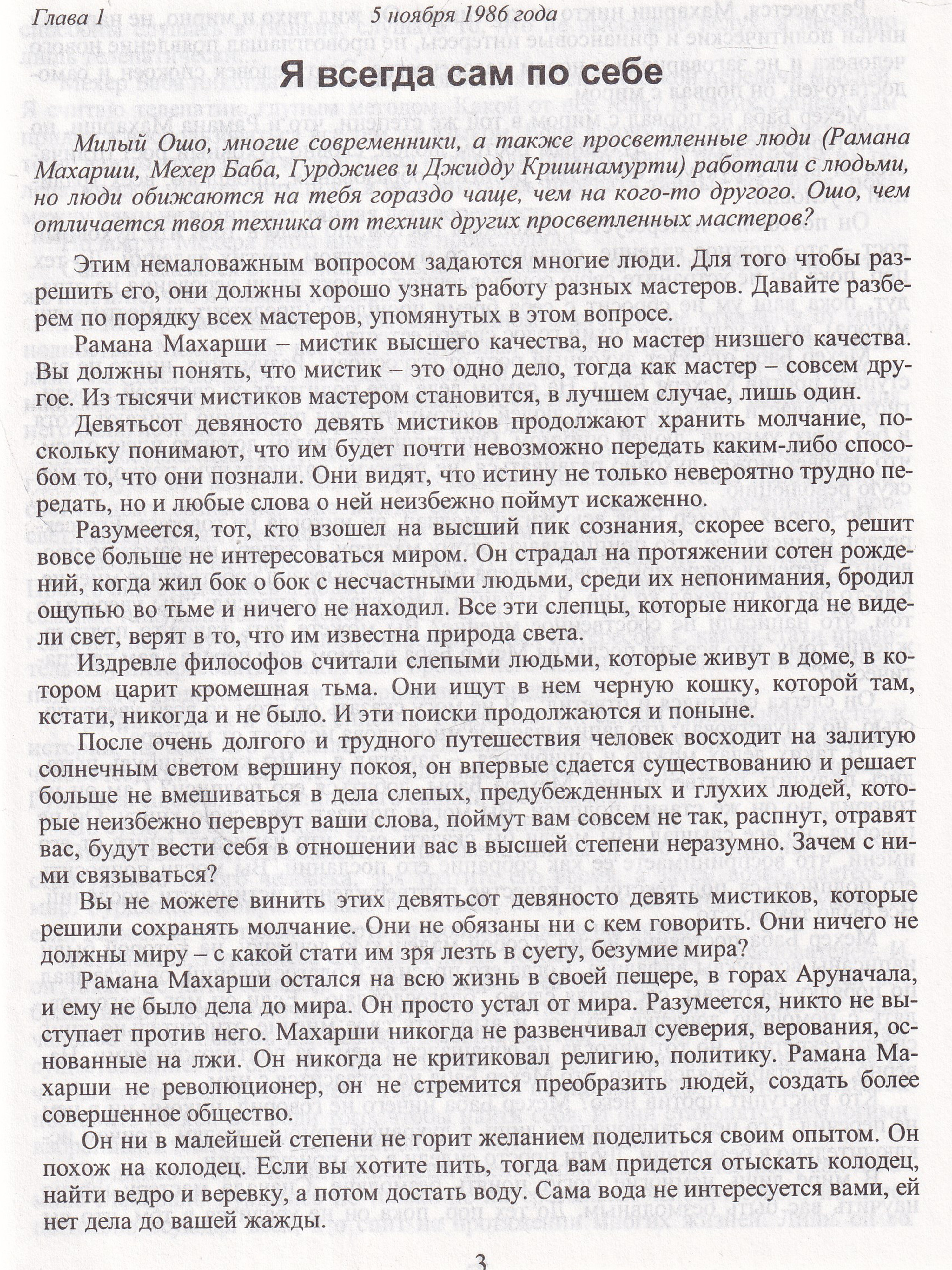 Глава 1 5 ноября 1986 года

Я всегда сам по себе

Милый Ошо, многие современники, а также просветленные люди (Рамана Махарши, Мехер Баба, Гурджиев и Джидду Кришнамурти) работали с людьми, но люди обижаются на тебя гораздо чаще, чем на кого-то другого. Ошо, чем отличается твоя техника от техник других просветленных мастеров?

Этим немаловажным вопросом задаются многие люди. Для того чтобы разрешить его, они должны хорошо узнать работу разных мастеров. Давайте разберем по порядку всех мастеров, упомянутых в этом вопросе.

Рамана Махарши – мистик высшего качества, но мастер низшего качества. Вы должны понять, что мистик – это одно дело, тогда как мастер – совсем другое. Из тысячи мистиков мастером становится, в лучшем случае, лишь один.

Девятьсот девяносто девять мистиков продолжают хранить молчание, поскольку понимают, что им будет почти невозможно передать каким-либо способом то, что они познали. Они видят, что истину не только невероятно трудно передать, но и любые слова о ней неизбежно поймут искаженно.

Разумеется, тот, кто взошел на высший пик сознания, скорее всего, решит вовсе больше не интересоваться миром. Он страдал на протяжении сотен рождений, когда жил бок о бок с несчастными людьми, среди их непонимания, бродил ощупью во тьме и ничего не находил. Все эти слепцы, которые никогда не видели свет, верят в то, что им известна природа света.

Издревле философов считали слепыми людьми, которые живут в доме, в котором царит кромешная тьма. Они ищут в нем черную кошку, которой там, кстати, никогда и не было. И эти поиски продолжаются и поныне.

После очень долгого и трудного путешествия человек восходит на залитую солнечным светом вершину покоя, он впервые сдается существованию и решает больше не вмешиваться в дела слепых, предубежденных и глухих людей, которые неизбежно переврут ваши слова, поймут вам совсем не так, распнут, отравят вас, будут вести себя в отношении вас в высшей степени неразумно. Зачем с ними связываться?

Вы не можете винить этих девятьсот девяносто девять мистиков, которые решили сохранять молчание. Они не обязаны ни с кем говорить. Они ничего не должны миру – с какой стати им зря лезть в суету, безумие мира?

Рамана Махарши остался на всю жизнь в своей пещере, в горах Аруначала, и ему не было дела до мира. Он просто устал от мира. Разумеется, никто не выступает против него. Махарши никогда не развенчивал суеверия, верования, основанные на лжи. Он никогда не критиковал религию, политику. Рамана Махарши не революционер, он не стремится преобразить людей, создать более совершенное общество.

Он ни в малейшей степени не горит желанием поделиться своим опытом. Он похож на колодец. Если вы хотите пить, тогда вам придется отыскать колодец, найти ведро и веревку, а потом достать воду. Сама вода не интересуется вами, ей нет дела до вашей жажды.

3